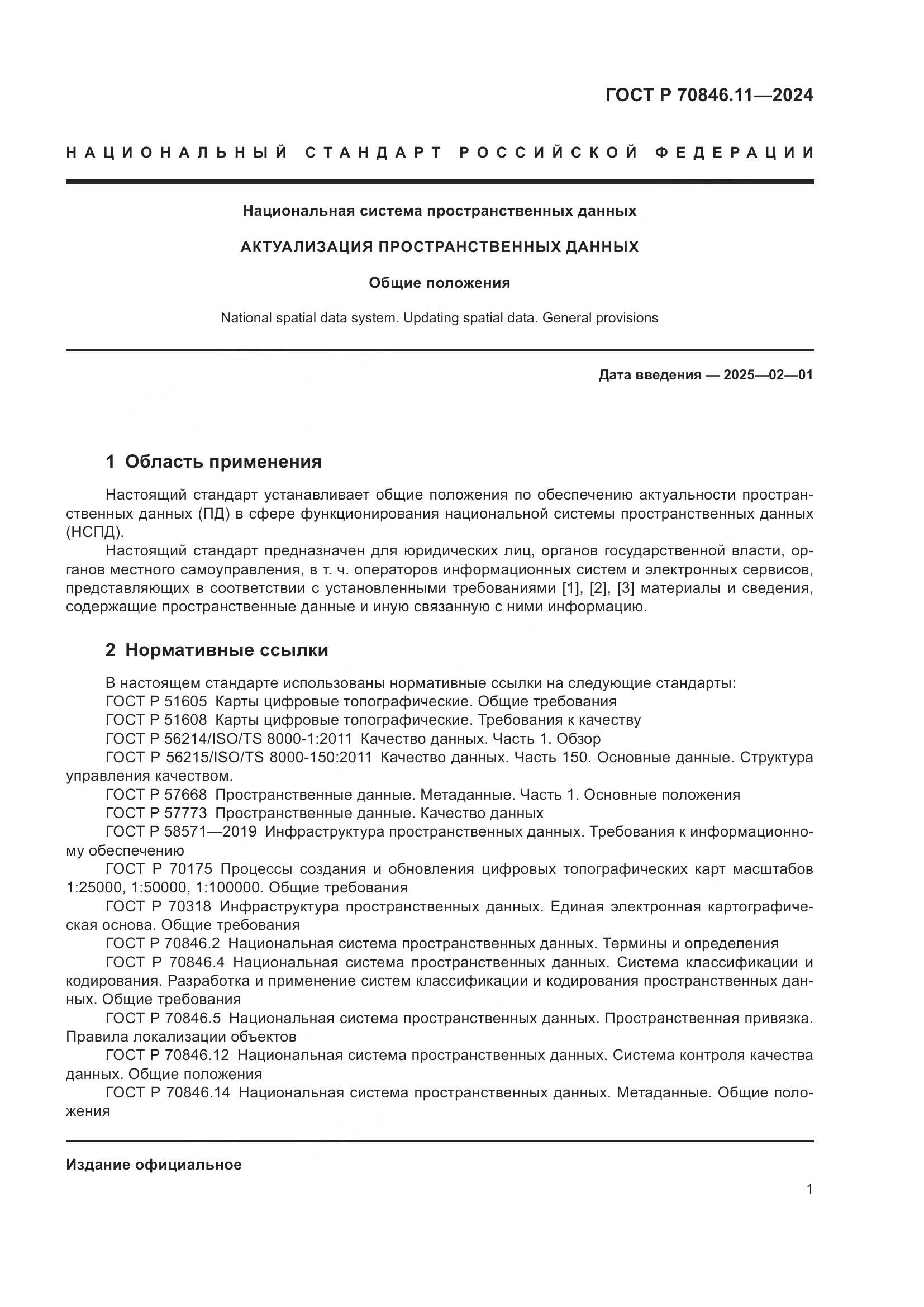 ГОСТ Р 70846.11—2024

НАЦИОНАЛЬНЫЙ СТАНДАРТ РОССИЙСКОЙ ФЕДЕРАЦИИ

Национальная система пространственных данных

АКТУАЛИЗАЦИЯ ПРОСТРАНСТВЕННЫХ ДАННЫХ

Общие положения

National spatial data system. Updating spatial data. General provisions

Дата введения — 2025—02—01

1 Область применения

Настоящий стандарт устанавливает общие положения по обеспечению актуальности пространственных данных (ПД) в сфере функционирования национальной системы пространственных данных (НСПД).

Настоящий стандарт предназначен для юридических лиц, органов государственной власти, органов местного самоуправления, в т. ч. операторов информационных систем и электронных сервисов, представляющих в соответствии с установленными требованиями [1], [2], [3] материалы и сведения, содержащие пространственные данные и иную связанную с ними информацию.

2 Нормативные ссылки

В настоящем стандарте использованы нормативные ссылки на следующие стандарты:
ГОСТ Р 51605 Карты цифровые топографические. Общие требования
ГОСТ Р 51608 Карты цифровые топографические. Требования к качеству
ГОСТ Р 56214/ISO/TS 8000-1:2011 Качество данных. Часть 1. Обзор
ГОСТ Р 56215/ISO/TS 8000-150:2011 Качество данных. Часть 150. Основные данные. Структура управления качеством.
ГОСТ Р 57668 Пространственные данные. Метаданные. Часть 1. Основные положения
ГОСТ Р 57773 Пространственные данные. Качество данных
ГОСТ Р 58571—2019 Инфраструктура пространственных данных. Требования к информационному обеспечению
ГОСТ Р 70175 Процессы создания и обновления цифровых топографических карт масштабов 1:25000, 1:50000, 1:100000. Общие требования
ГОСТ Р 70318 Инфраструктура пространственных данных. Единая электронная картографическая основа. Общие требования
ГОСТ Р 70846.2 Национальная система пространственных данных. Термины и определения
ГОСТ Р 70846.4 Национальная система пространственных данных. Система классификации и кодирования. Разработка и применение систем классификации и кодирования пространственных данных. Общие требования
ГОСТ Р 70846.5 Национальная система пространственных данных. Пространственная привязка. Правила локализации объектов
ГОСТ Р 70846.12 Национальная система пространственных данных. Система контроля качества данных. Общие положения
ГОСТ Р 70846.14 Национальная система пространственных данных. Метаданные. Общие положения

Издание официальное

1